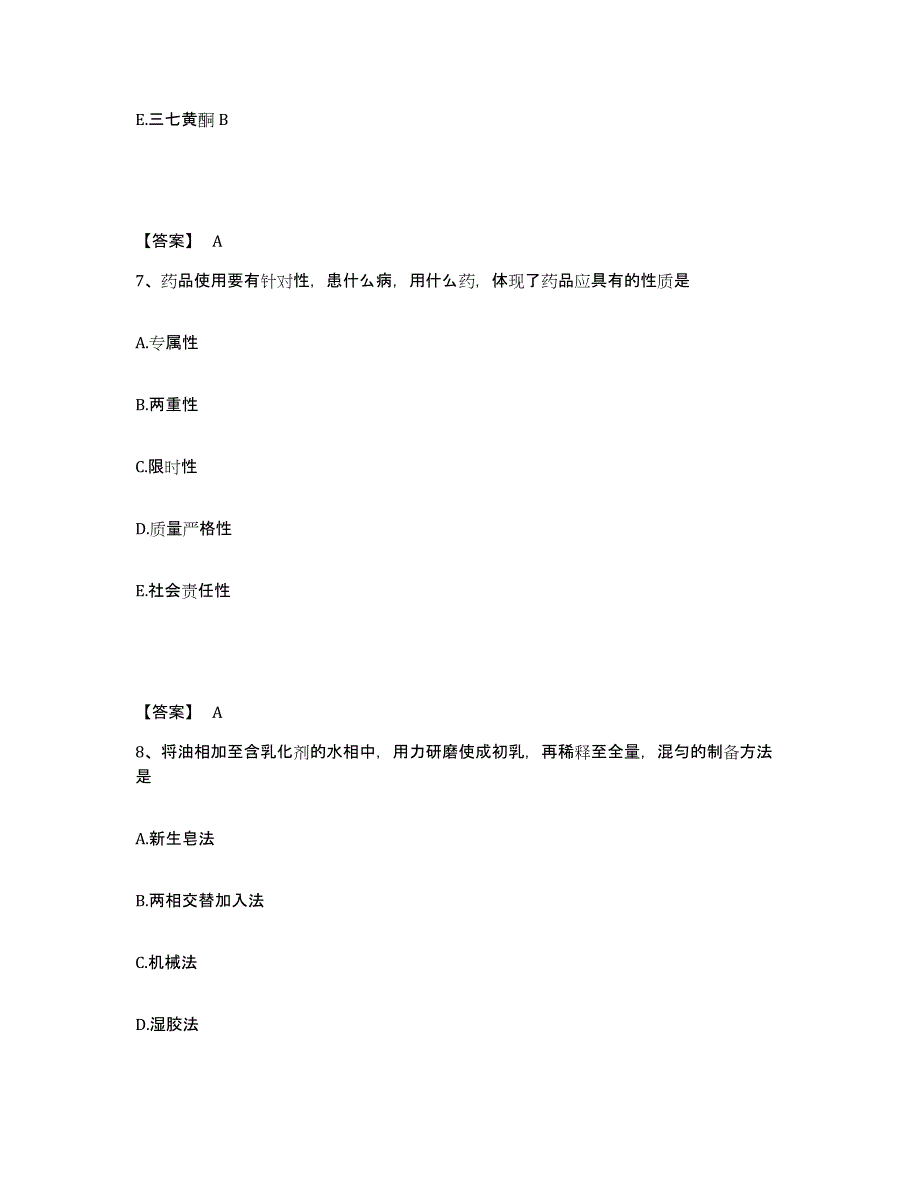 E.三七黄酮 B

【答案】 A

7、药品使用要有针对性，患什么病，用什么药，体现了药品应具有的性质是

A.专属性

B.两重性

C.限时性

D.质量严格性

E.社会责任性

【答案】 A

8、将油相加至含乳化剂的水相中，用力研磨使成初乳，再稀释至全量，混匀的制备方法是

A.新生皂法

B.两相交替加入法

C.机械法

D.湿胶法